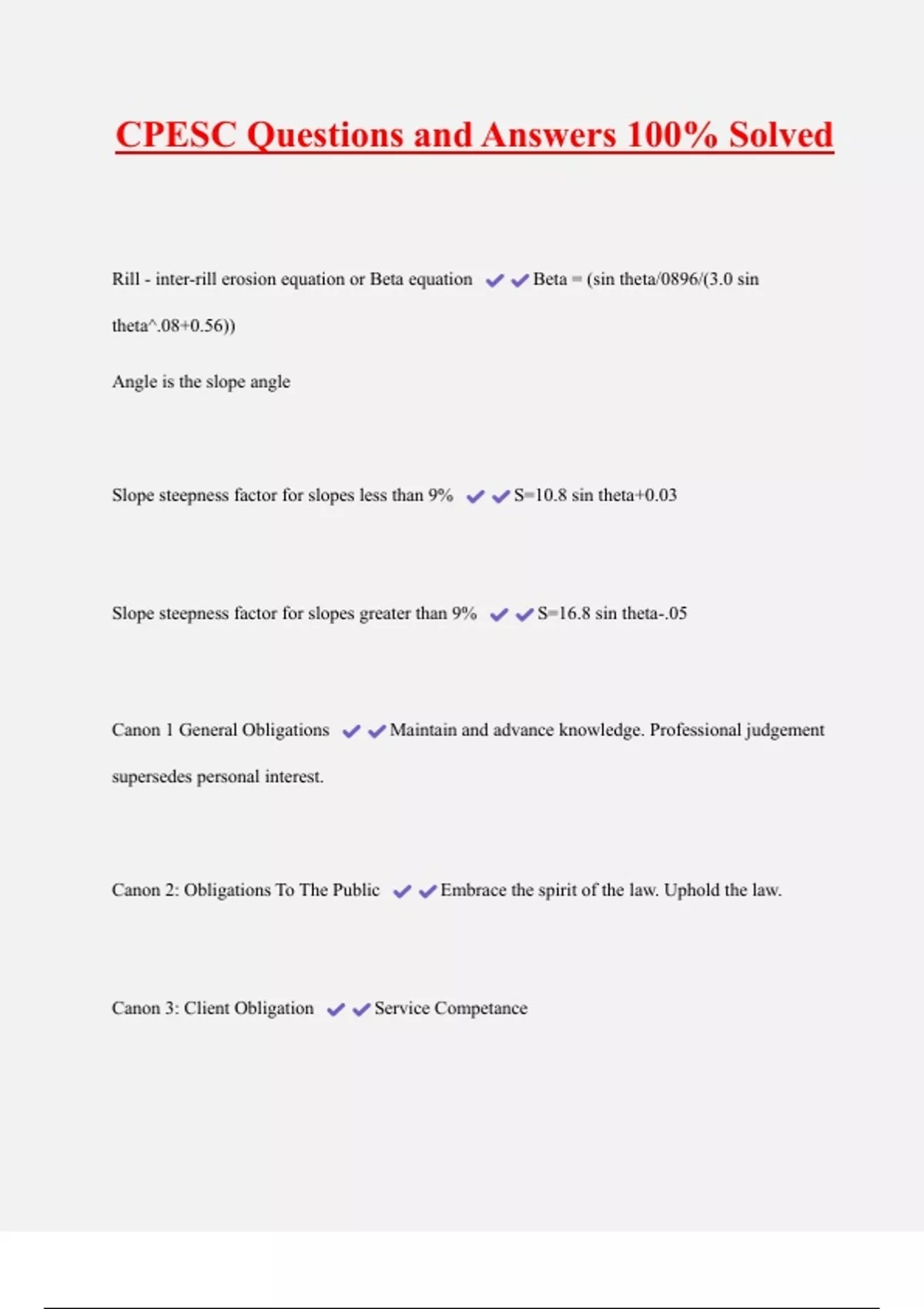 CPESC Questions and Answers 100% Solved

Rill - inter-rill erosion equation or Beta equation ✔✔Beta = (sin theta/0896/(3.0 sin theta^.08+0.56))

Angle is the slope angle

Slope steepness factor for slopes less than 9% ✔✔S=10.8 sin theta+0.03

Slope steepness factor for slopes greater than 9% ✔✔S=16.8 sin theta-.05

Canon 1 General Obligations ✔✔Maintain and advance knowledge. Professional judgement supersedes personal interest.

Canon 2: Obligations To The Public ✔✔Embrace the spirit of the law. Uphold the law.

Canon 3: Client Obligation ✔✔Service Competance